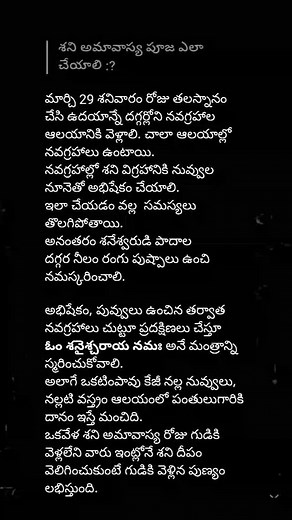 శని అమావాస్య పూజ ఎలా చేయాలి :?

మార్చి 29 శనివారం రోజు తలస్నానం చేసి ఉదయాన్నే దగ్గర్లోని నవగ్రహాల ఆలయానికి వెళ్లాలి. చాలా ఆలయాల్లో నవగ్రహాలు ఉంటాయి.
నవగ్రహాల్లో శని విగ్రహానికి నువ్వుల నూనెతో అభిషేకం చేయాలి.
ఇలా చేయడం వల్ల సమస్యలు తొలగిపోతాయి.
అనంతరం శనేశ్వరుడి పాదాల దగ్గర నీలం రంగు పుష్పాలు ఉంచి నమస్కరించాలి.

అభిషేకం, పువ్వులు ఉంచిన తర్వాత నవగ్రహాలు చుట్టూ ప్రదక్షిణలు చేస్తూ ఓం శనైశ్చరాయ నమః అనే మంత్రాన్ని స్మరించుకోవాలి.
అలాగే ఒకటింపావు కేజీ నల్ల నువ్వులు, నల్లటి వస్త్రం ఆలయంలో పంతులుగారికి దానం ఇస్తే మంచిది.
ఒకవేళ శని అమావాస్య రోజు గుడికి వెళ్లలేని వారు ఇంట్లోనే శని దీపం వెలిగించుకుంటే గుడికి వెళ్లిన పుణ్యం లభిస్తుంది.